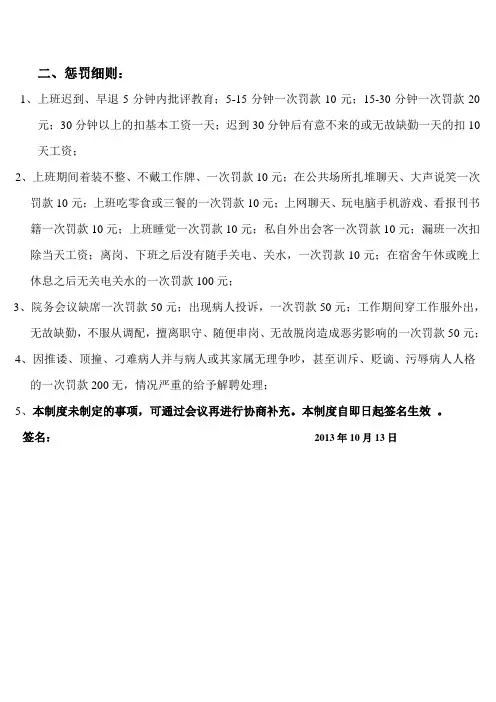 二、惩罚细则：

1、上班迟到、早退 5 分钟内批评教育；5-15 分钟一次罚款 10 元；15-30 分钟一次罚款 20 元；30 分钟以上的扣基本工资一天；迟到 30 分钟后有意不来的或无故缺勤一天的扣 10 天工资；

2、上班期间着装不整、不戴工作牌、一次罚款 10 元；在公共场所扎堆聊天、大声说笑一次罚款 10 元；上班吃零食或三餐的一次罚款 10 元；上网聊天、玩电脑手机游戏、看报刊书籍一次罚款 10 元；上班睡觉一次罚款 10 元；私自外出会客一次罚款 10 元；漏班一次扣除当天工资；离岗、下班之后没有随手关电、关水，一次罚款 10 元；在宿舍午休或晚上休息之后无关电关水的一次罚款 100 元；

3、院务会议缺席一次罚款 50 元；出现病人投诉，一次罚款 50 元；工作期间穿工作服外出，无故缺勤，不服从调配，擅离职守、随便串岗、无故脱岗造成恶劣影响的一次罚款 50 元；

4、因推诿、顶撞、刁难病人并与病人或其家属无理争吵，甚至训斥、贬谪、污辱病人人格的一次罚款 200 元，情况严重的给予解聘处理；

5、本制度未制定的事项，可通过会议再进行协商补充。本制度自即日起签名生效 。

签名： 2013 年 10 月 13 日